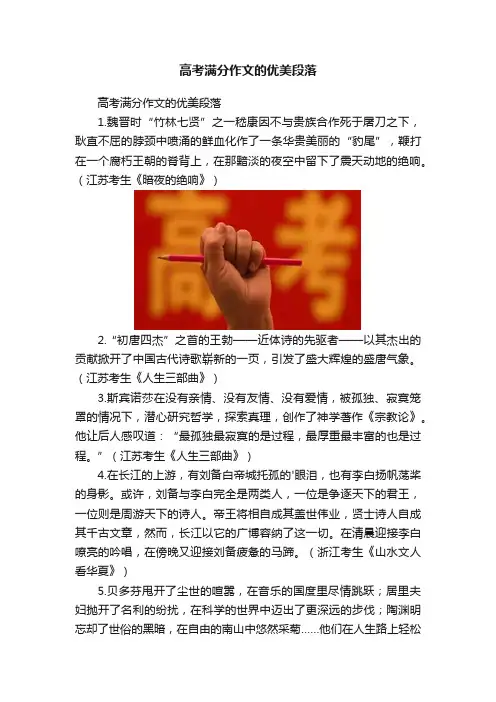 高考满分作文的优美段落

高考满分作文的优美段落

1.魏晋时“竹林七贤”之一嵇康因不与贵族合作死于屠刀之下，耿直不屈的脖颈中喷涌的鲜血化作了一条华贵美丽的“豹尾”，鞭打在一个腐朽王朝的脊背上，在那黯淡的夜空中留下了震天动地的绝响。（江苏考生《暗夜的绝响》）

高考

2.“初唐四杰”之首的王勃——近体诗的先驱者——以其杰出的贡献掀开了中国古代诗歌崭新的一页，引发了盛大辉煌的盛唐气象。（江苏考生《人生三部曲》）

3.斯宾诺莎在没有亲情、没有友情、没有爱情，被孤独、寂寞笼罩的情况下，潜心研究哲学，探索真理，创作了神学著作《宗教论》。他让后人感叹道：“最孤独最寂寞的是过程，最厚重最丰富的也是过程。”（江苏考生《人生三部曲》）

4.在长江的上游，有刘备白帝城托孤的'眼泪，也有李白扬帆荡桨的身影。或许，刘备与李白完全是两类人，一位是争逐天下的君王，一位则是周游天下的诗人。帝王将相自成其盖世伟业，贤士诗人自成其千古文章，然而，长江以它的广博容纳了这一切。在清晨迎接李白嘹亮的吟唱，在傍晚又迎接刘备疲惫的马蹄。（浙江考生《山水文人看华夏》）

5.贝多芬甩开了尘世的喧嚣，在音乐的国度里尽情跳跃；居里夫妇抛开了名利的纷扰，在科学的世界中迈出了更深远的步伐；陶渊明忘却了世俗的黑暗，在自由的南山中悠然采菊……他们在人生路上轻松